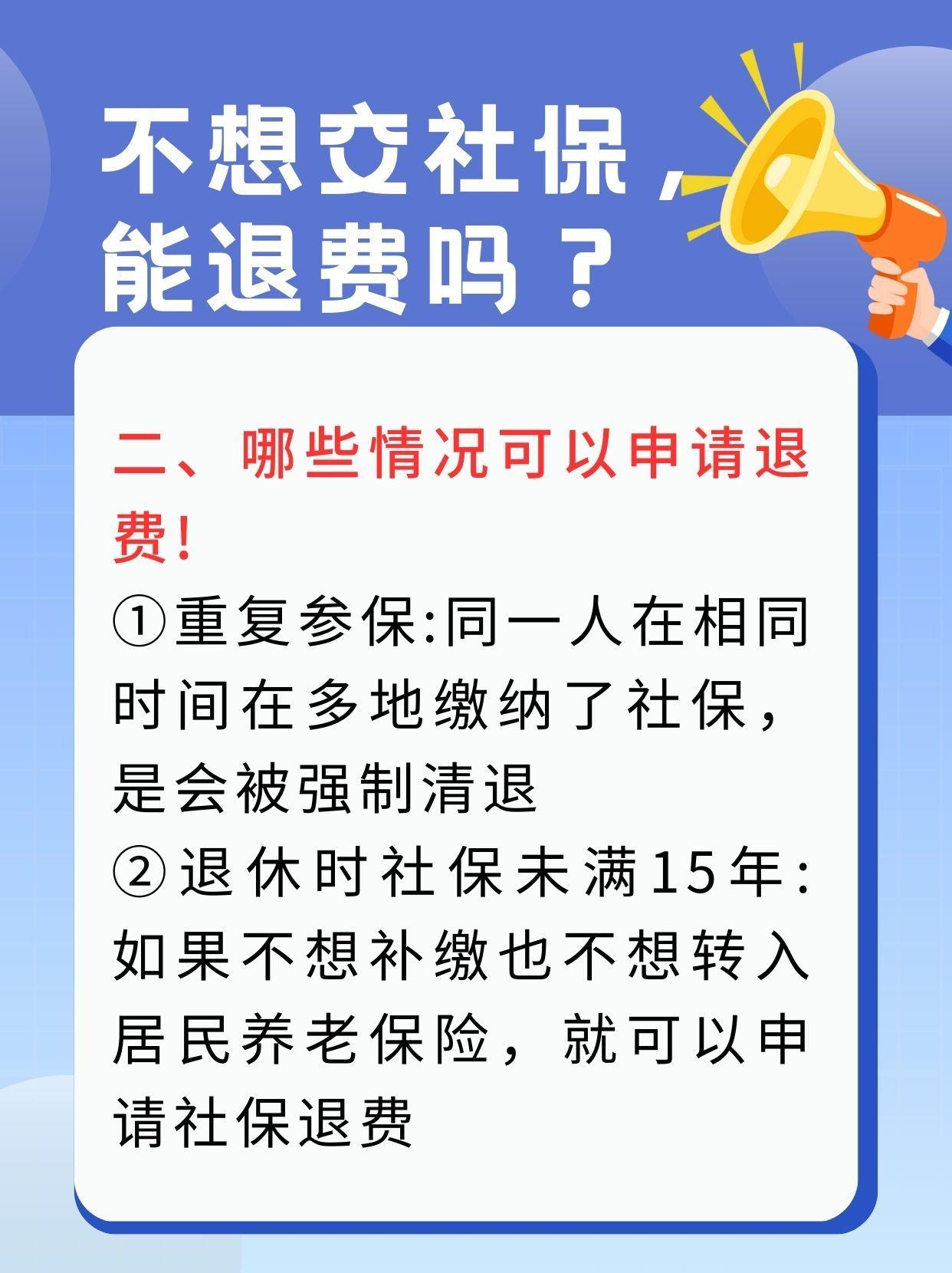 不想交社保，能退费吗？

二、哪些情况可以申请退费!

①重复参保:同一人在相同时间在多地缴纳了社保，是会被强制清退

②退休时社保未满15年:如果不想补缴也不想转入居民养老保险，就可以申请社保退费